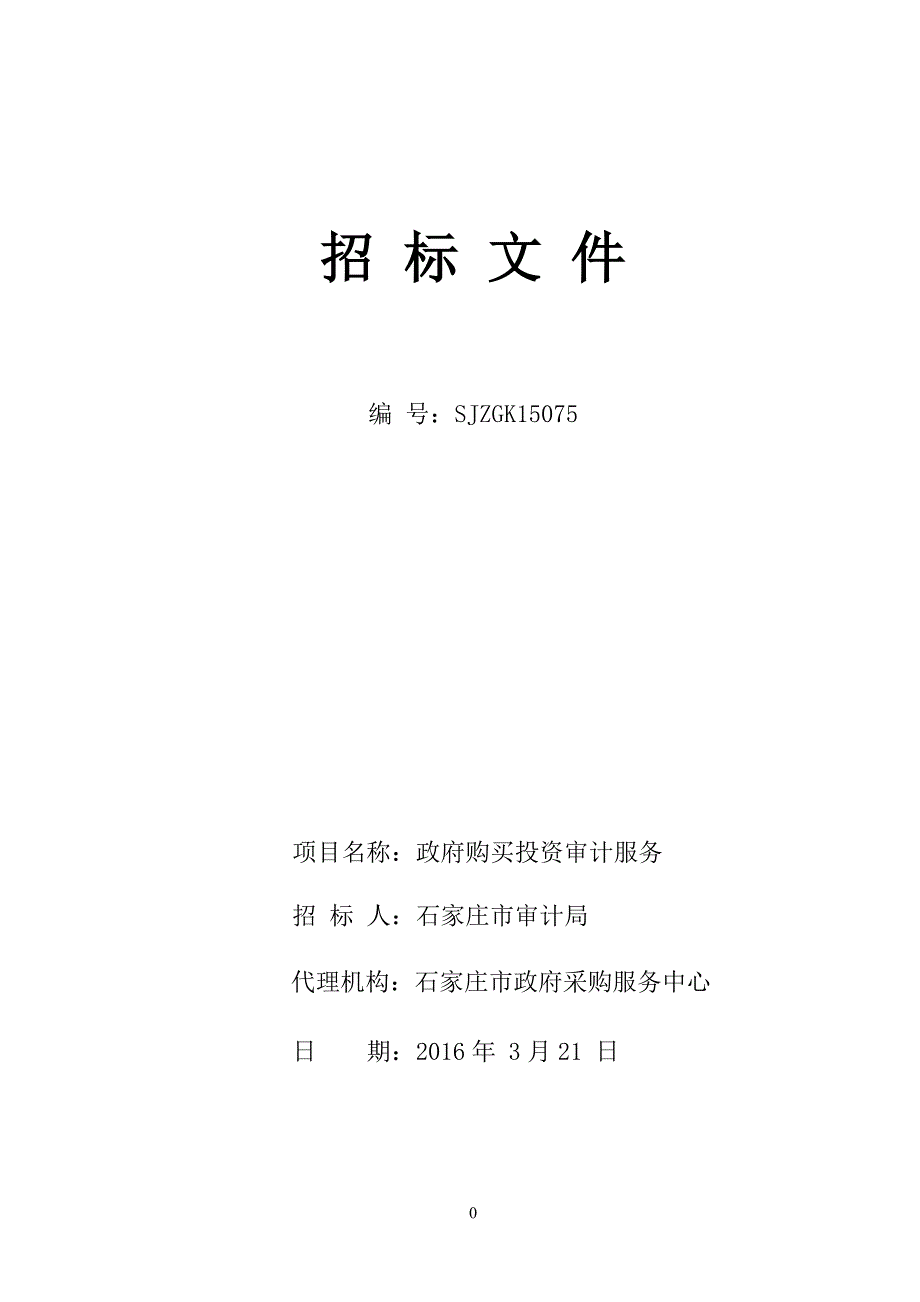 招 标 文 件

编 号：SJZGK15075

项目名称：政府购买投资审计服务

招 标 人：石家庄市审计局

代理机构：石家庄市政府采购服务中心

日 期：2016 年 3 月 21 日

0